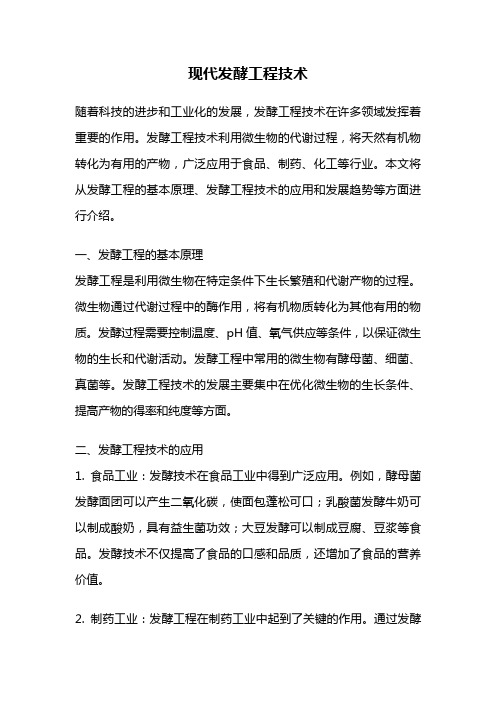 现代发酵工程技术

随着科技的进步和工业化的发展，发酵工程技术在许多领域发挥着重要的作用。发酵工程技术利用微生物的代谢过程，将天然有机物转化为有用的产物，广泛应用于食品、制药、化工等行业。本文将从发酵工程的基本原理、发酵工程技术的应用和发展趋势等方面进行介绍。

一、发酵工程的基本原理

发酵工程是利用微生物在特定条件下生长繁殖和代谢产物的过程。微生物通过代谢过程中的酶作用，将有机物质转化为其他有用的物质。发酵过程需要控制温度、pH 值、氧气供应等条件，以保证微生物的生长和代谢活动。发酵工程中常用的微生物有酵母菌、细菌、真菌等。发酵工程技术的发展主要集中在优化微生物的生长条件、提高产物的得率和纯度等方面。

二、发酵工程技术的应用

1. 食品工业：发酵技术在食品工业中得到广泛应用。例如，酵母菌发酵面团可以产生二氧化碳，使面包蓬松可口；乳酸菌发酵牛奶可以制成酸奶，具有益生菌功效；大豆发酵可以制成豆腐、豆浆等食品。发酵技术不仅提高了食品的口感和品质，还增加了食品的营养价值。

2. 制药工业：发酵工程在制药工业中起到了关键的作用。通过发酵